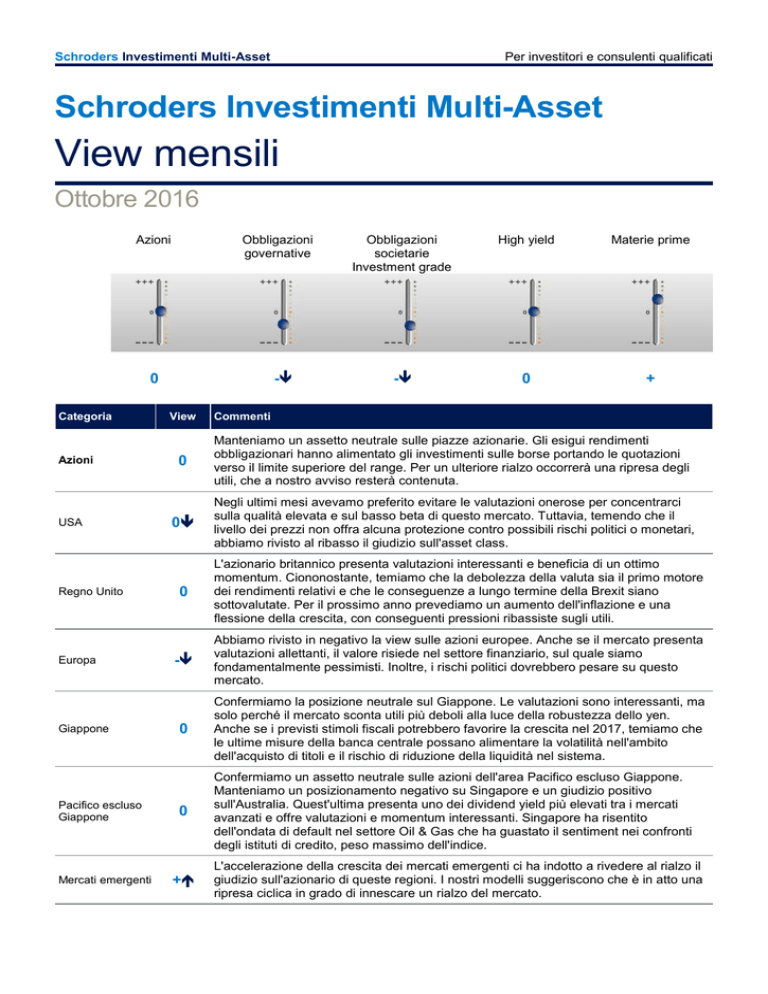 Schroders Investimenti Multi-Asset

Per investitori e consulenti qualificati

Schroders Investimenti Multi-Asset

View mensili

Ottobre 2016

Azioni

Obbligazioni governative

Obbligazioni societarie Investment grade

High yield

Materie prime

+++
0
---

+++
0
---

+++
0
---

+++
0
---

+++
0
---

0

-↓

-↓

0

+

| Categoria | View | Commenti |
|---|---|---|
| Azioni | 0 | Manteniamo un assetto neutrale sulle piazze azionarie. Gli esigui rendimenti obbligazionari hanno alimentato gli investimenti sulle borse portando le quotazioni verso il limite superiore del range. Per un ulteriore rialzo occorrerà una ripresa degli utili, che a nostro avviso resterà contenuta. |
| USA | 0↓ | Negli ultimi mesi avevamo preferito evitare le valutazioni onerose per concentrarci sulla qualità elevata e sul basso beta di questo mercato. Tuttavia, temendo che il livello dei prezzi non offra alcuna protezione contro possibili rischi politici o monetari, abbiamo rivisto al ribasso il giudizio sull'asset class. |
| Regno Unito | 0 | L'azionario britannico presenta valutazioni interessanti e beneficia di un ottimo momentum. Ciononostante, temiamo che la debolezza della valuta sia il primo motore dei rendimenti relativi e che le conseguenze a lungo termine della Brexit siano sottovalutate. Per il prossimo anno prevediamo un aumento dell'inflazione e una flessione della crescita, con conseguenti pressioni ribassiste sugli utili. |
| Europa | -↓ | Abbiamo rivisto in negativo la view sulle azioni europee. Anche se il mercato presenta valutazioni allettanti, il valore risiede nel settore finanziario, sul quale siamo fondamentalmente pessimisti. Inoltre, i rischi politici dovrebbero pesare su questo mercato. |
| Giappone | 0 | Confermiamo la posizione neutrale sul Giappone. Le valutazioni sono interessanti, ma solo perché il mercato sconta utili più deboli alla luce della robustezza dello yen. Anche se i previsti stimoli fiscali potrebbero favorire la crescita nel 2017, temiamo che le ultime misure della banca centrale possano alimentare la volatilità nell'ambito dell'acquisto di titoli e il rischio di riduzione della liquidità nel sistema. |
| Pacifico escluso Giappone | 0 | Confermiamo un assetto neutrale sulle azioni dell'area Pacifico escluso Giappone. Manteniamo un posizionamento negativo su Singapore e un giudizio positivo sull'Australia. Quest'ultima presenta uno dei dividend yield più elevati tra i mercati avanzati e offre valutazioni e momentum interessanti. Singapore ha risentito dell'ondata di default nel settore Oil & Gas che ha guastato il sentiment nei confronti degli istituti di credito, peso massimo dell'indice. |
| Mercati emergenti | +↑ | L'accelerazione della crescita dei mercati emergenti ci ha indotto a rivedere al rialzo il giudizio sull'azionario di queste regioni. I nostri modelli suggeriscono che è in atto una ripresa ciclica in grado di innescare un rialzo del mercato. |